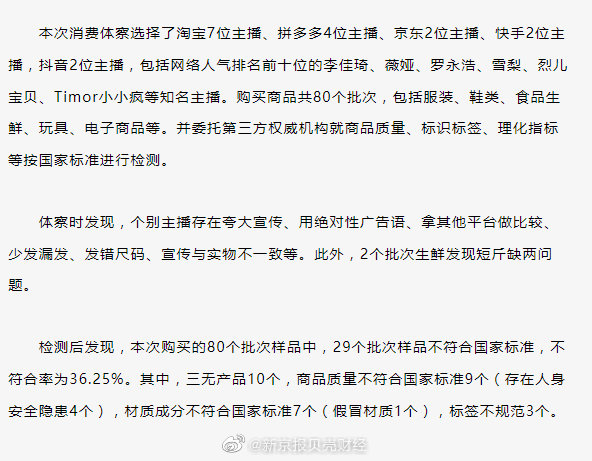 本次消费体察选择了淘宝7位主播、拼多多4位主播、京东2位主播、快手2位主播，抖音2位主播，包括网络人气排名前十位的李佳琦、薇娅、罗永浩、雪梨、烈儿宝贝、Timor小小疯等知名主播。购买商品共80个批次，包括服装、鞋类、食品生鲜、玩具、电子商品等。并委托第三方权威机构就商品质量、标识标签、理化指标等按国家标准进行检测。

体察时发现，个别主播存在夸大宣传、用绝对性广告语、拿其他平台做比较、少发漏发、发错尺码、宣传与实物不一致等。此外，2个批次生鲜发现短斤缺两问题。

检测后发现，本次购买的80个批次样品中，29个批次样品不符合国家标准，不符合率为36.25%。其中，三无产品10个，商品质量不符合国家标准9个（存在人身安全隐患4个），材质成分不符合国家标准7个（假冒材质1个），标签不规范3个。

@新京报贝壳财经